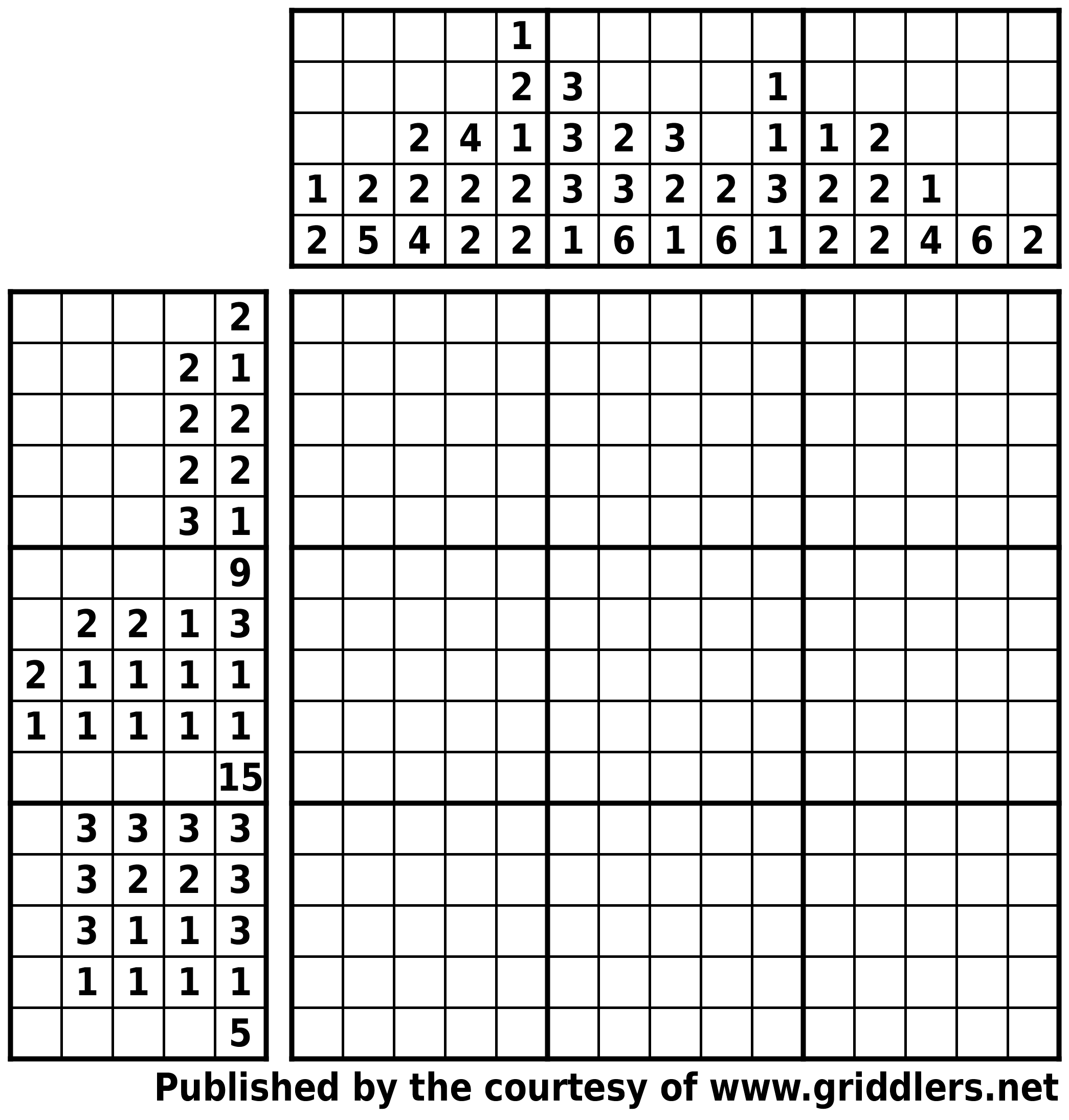 |   |   |   |   |   |   |   |   |   |   |   |   |   |   |   |
|---|---|---|---|---|---|---|---|---|---|---|---|---|---|---|
|   |   |   |   | 1 |   |   |   |   |   |   |   |   |   |   |
|   |   |   |   | 2 | 3 |   |   |   | 1 |   |   |   |   |   |
|   |   | 2 | 4 | 1 | 3 | 2 | 3 |   | 1 | 1 | 2 |   |   |   |
| 1 | 2 | 2 | 2 | 2 | 3 | 3 | 2 | 2 | 3 | 2 | 2 | 1 |   |   |
| 2 | 5 | 4 | 2 | 2 | 1 | 6 | 1 | 6 | 1 | 2 | 2 | 4 | 6 | 2 |

|   |   |   |   |   |
|---|---|---|---|---|
|   |   |   |   | 2 |
|   |   |   | 2 | 1 |
|   |   |   | 2 | 2 |
|   |   |   | 2 | 2 |
|   |   |   | 3 | 1 |
|   |   |   |   | 9 |
|   | 2 | 2 | 1 | 3 |
| 2 | 1 | 1 | 1 | 1 |
| 1 | 1 | 1 | 1 | 1 |
|   |   |   |   | 15 |
|   | 3 | 3 | 3 | 3 |
|   | 3 | 2 | 2 | 3 |
|   | 3 | 1 | 1 | 3 |
|   | 1 | 1 | 1 | 1 |
|   |   |   |   | 5 |

Published by the courtesy of www.griddlers.net